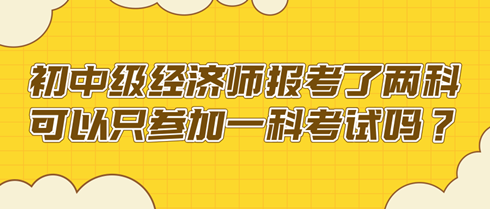 初中级经济师报考了两科可以只参加一科考试吗？